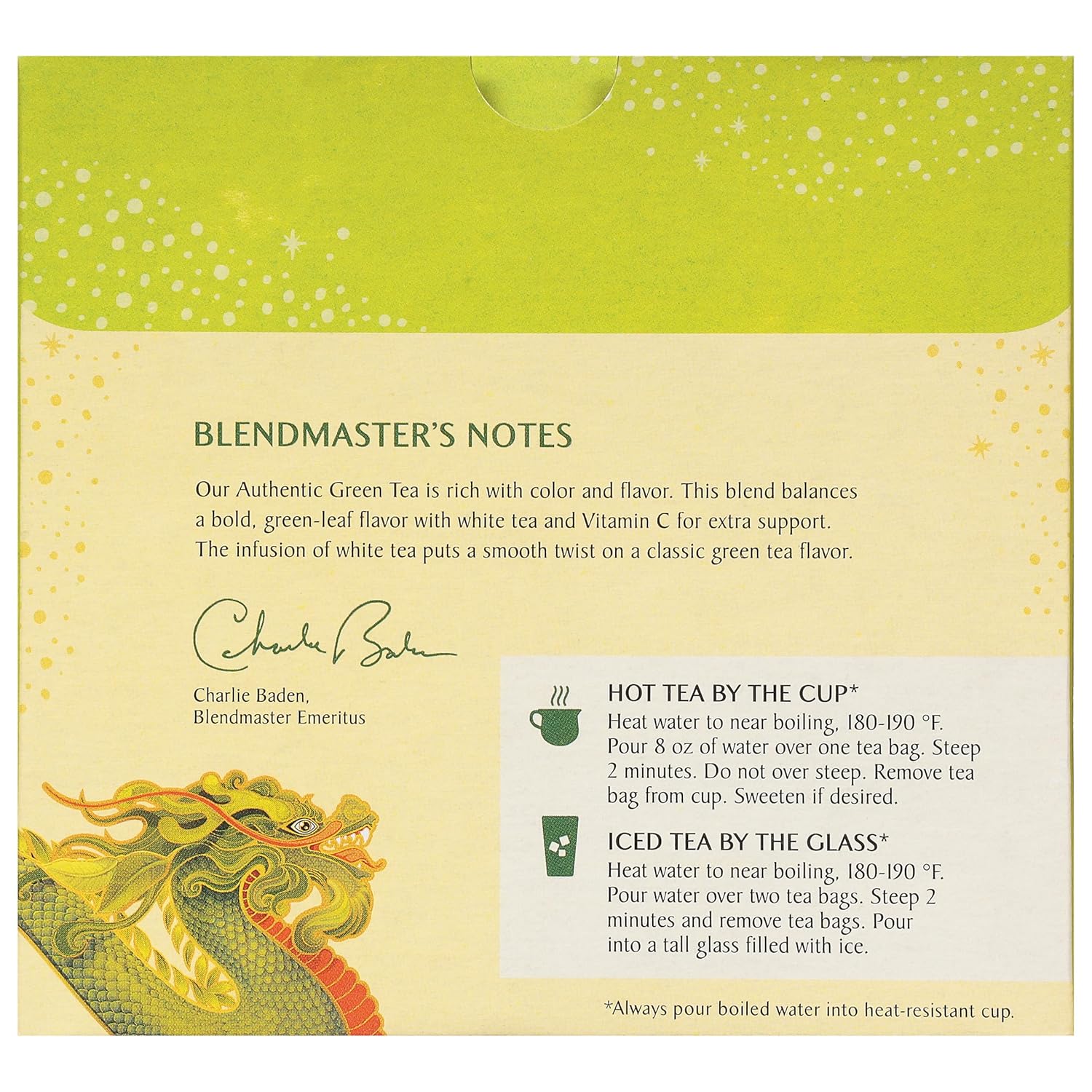 BLENDMASTER'S NOTES

Our Authentic Green Tea is rich with color and flavor. This blend balances a bold, green-leaf flavor with white tea and Vitamin C for extra support. The infusion of white tea puts a smooth twist on a classic green tea flavor.

Charlie Baden

Charlie Baden,
Blendmaster Emeritus

HOT TEA BY THE CUP*
Heat water to near boiling, 180-190 °F. Pour 8 oz of water over one tea bag. Steep 2 minutes. Do not over steep. Remove tea bag from cup. Sweeten if desired.

ICED TEA BY THE GLASS*
Heat water to near boiling, 180-190 °F. Pour water over two tea bags. Steep 2 minutes and remove tea bags. Pour into a tall glass filled with ice.

*Always pour boiled water into heat-resistant cup.